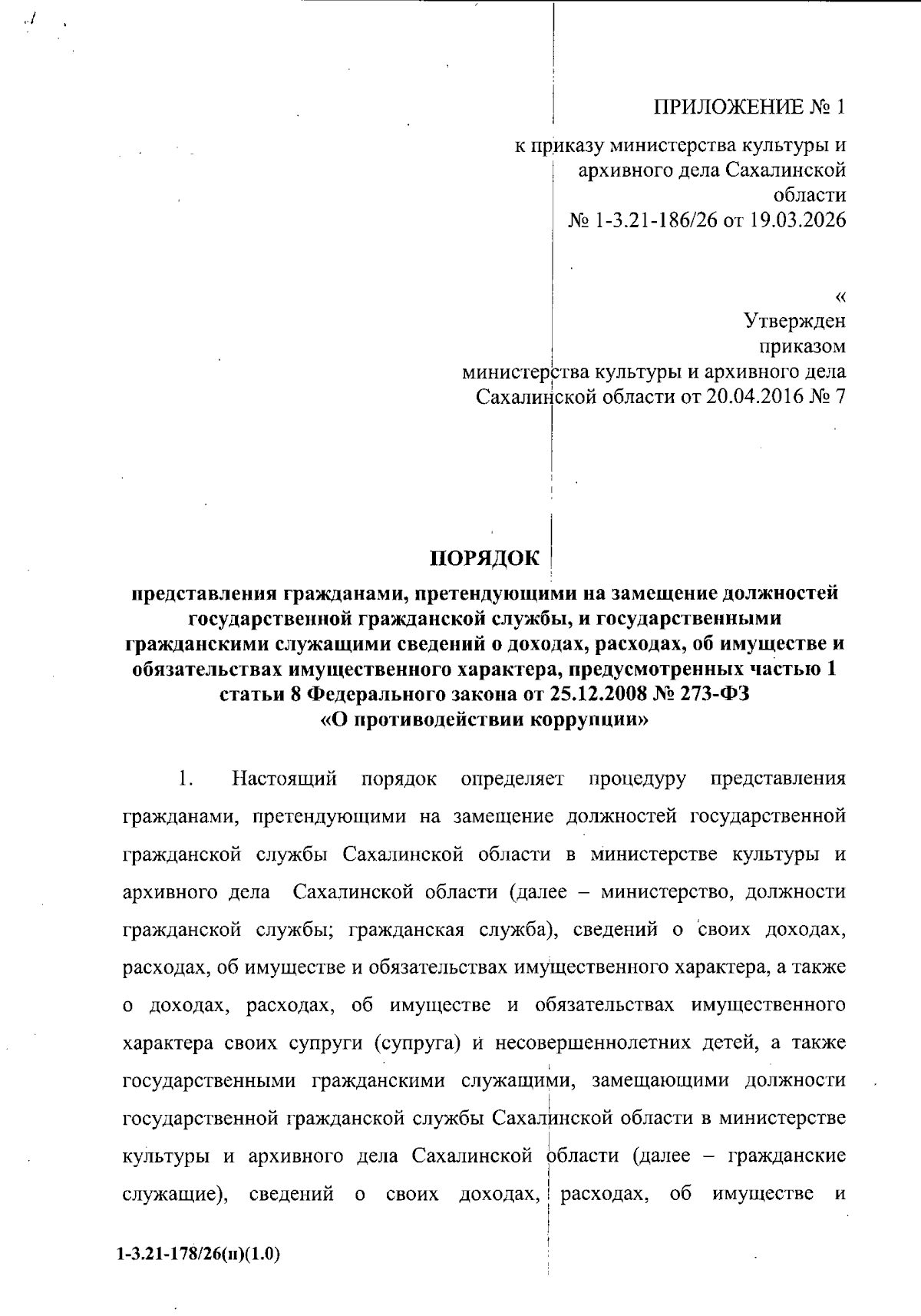 ПРИЛОЖЕНИЕ № 1

к приказу министерства культуры и архивного дела Сахалинской области
№ 1-3.21-186/26 от 19.03.2026

«
Утвержден
приказом
министерства культуры и архивного дела
Сахалинской области от 20.04.2016 № 7

ПОРЯДОК

представления гражданами, претендующими на замещение должностей государственной гражданской службы, и государственными гражданскими служащими сведений о доходах, расходах, об имуществе и обязательствах имущественного характера, предусмотренных частью 1 статьи 8 Федерального закона от 25.12.2008 № 273-ФЗ
«О противодействии коррупции»

1. Настоящий порядок определяет процедуру представления гражданами, претендующими на замещение должностей государственной гражданской службы Сахалинской области в министерстве культуры и архивного дела Сахалинской области (далее – министерство, должности гражданской службы; гражданская служба), сведений о своих доходах, расходах, об имуществе и обязательствах имущественного характера, а также о доходах, расходах, об имуществе и обязательствах имущественного характера своих супруги (супруга) и несовершеннолетних детей, а также государственными гражданскими служащими, замещающими должности государственной гражданской службы Сахалинской области в министерстве культуры и архивного дела Сахалинской области (далее – гражданские служащие), сведений о своих доходах, расходах, об имуществе и

1-3.21-178/26(п)(1.0)